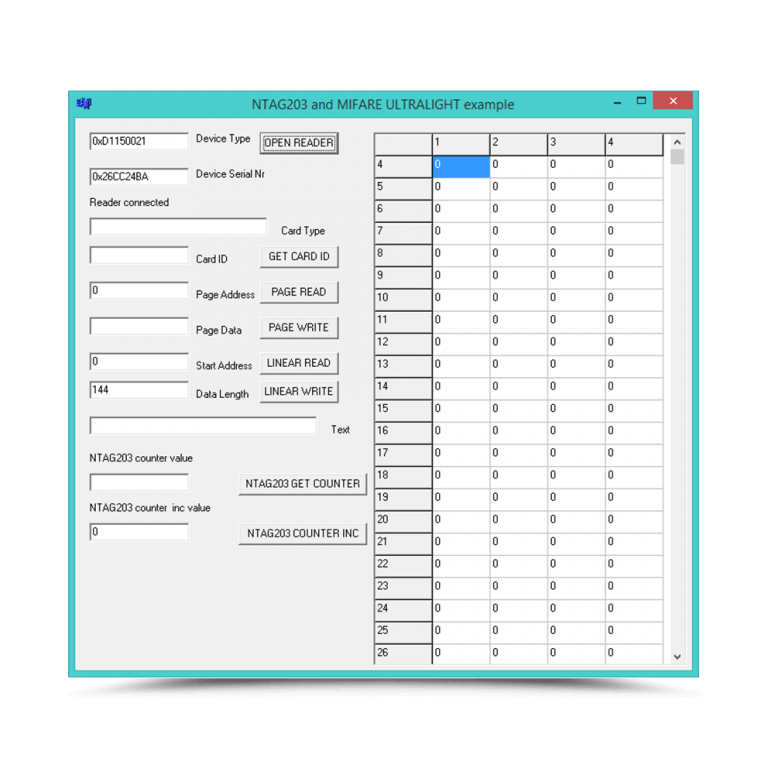 NTAG203 and MIFARE ULTRALIGHT example

0xD1150021 Device Type OPEN READER

0x26CC24BA Device Serial Nr

Reader connected

Card Type

Card ID GET CARD ID

0 Page Address PAGE READ

Page Data PAGE WRITE

0 Start Address LINEAR READ

144 Data Length LINEAR WRITE

Text

NTAG203 counter value

NTAG203 GET COUNTER

NTAG203 counter inc value

0 NTAG203 COUNTER INC

| | 1 | 2 | 3 | 4 |
|---|---|---|---|---|
| 4 | 0 | 0 | 0 | 0 |
| 5 | 0 | 0 | 0 | 0 |
| 6 | 0 | 0 | 0 | 0 |
| 7 | 0 | 0 | 0 | 0 |
| 8 | 0 | 0 | 0 | 0 |
| 9 | 0 | 0 | 0 | 0 |
| 10 | 0 | 0 | 0 | 0 |
| 11 | 0 | 0 | 0 | 0 |
| 12 | 0 | 0 | 0 | 0 |
| 13 | 0 | 0 | 0 | 0 |
| 14 | 0 | 0 | 0 | 0 |
| 15 | 0 | 0 | 0 | 0 |
| 16 | 0 | 0 | 0 | 0 |
| 17 | 0 | 0 | 0 | 0 |
| 18 | 0 | 0 | 0 | 0 |
| 19 | 0 | 0 | 0 | 0 |
| 20 | 0 | 0 | 0 | 0 |
| 21 | 0 | 0 | 0 | 0 |
| 22 | 0 | 0 | 0 | 0 |
| 23 | 0 | 0 | 0 | 0 |
| 24 | 0 | 0 | 0 | 0 |
| 25 | 0 | 0 | 0 | 0 |
| 26 | 0 | 0 | 0 | 0 |